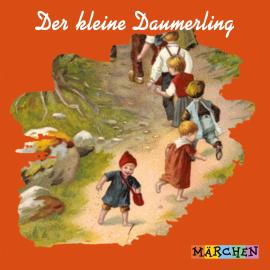 Der kleine Daumerling

MÄRCHEN